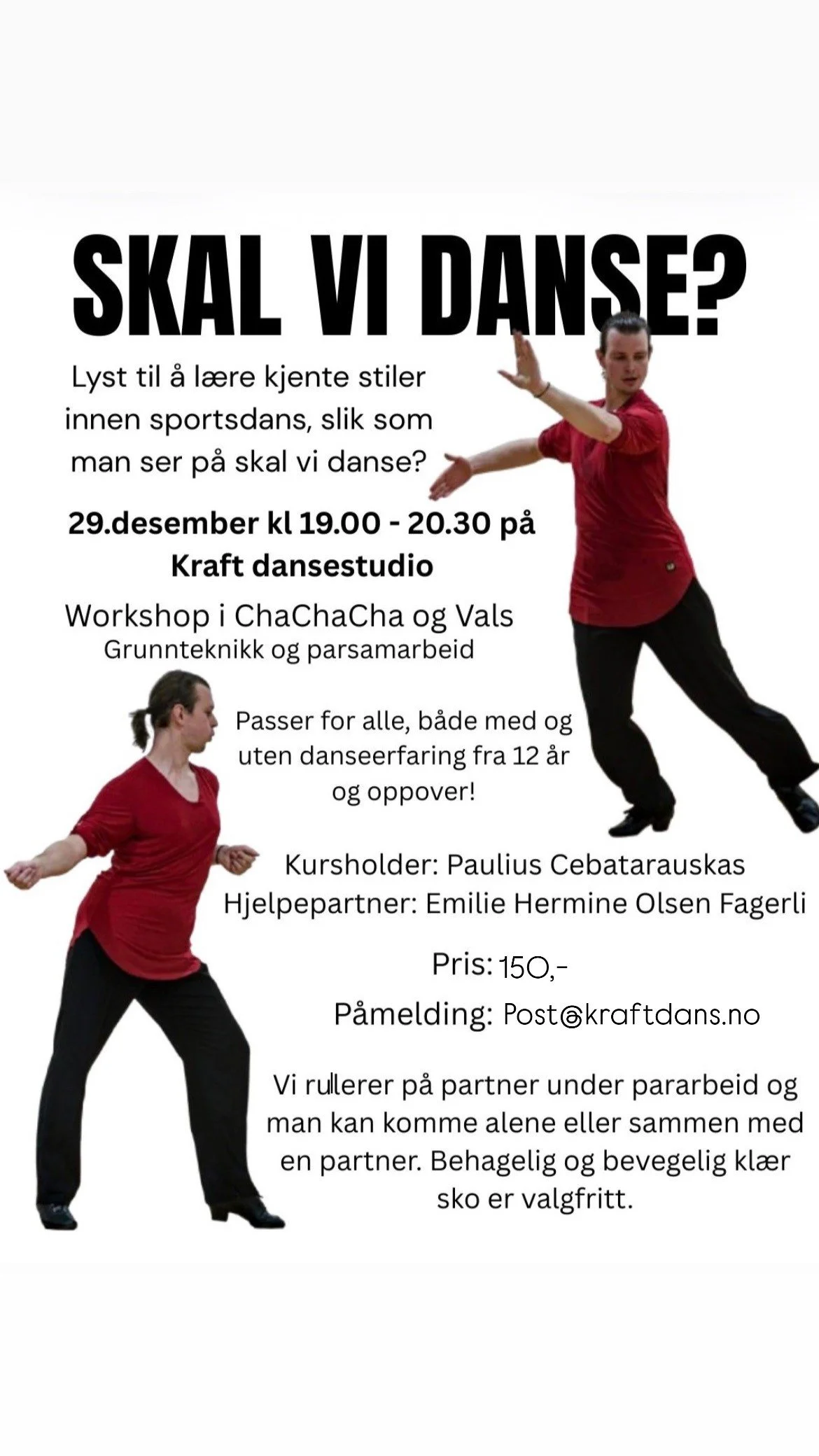 SKAL VI DANSE?

Lyst til å lære kjente stiler innen sportsdans, slik som man ser på skal vi danse?

29.desember kl 19.00 - 20.30 på Kraft dansestudio

Workshop i ChaChaCha og Vals
Grunnteknikk og parsamarbeid

Passer for alle, både med og uten danseerfaring fra 12 år og oppover!

Kursholder: Paulius Cebatarauskas
Hjelpepartner: Emilie Hermine Olsen Fagerli

Pris: 150,-

Påmelding: Post@kraftdans.no

Vi rullerer på partner under pararbeid og man kan komme alene eller sammen med en partner. Behagelig og bevegelig klær sko er valgfritt.